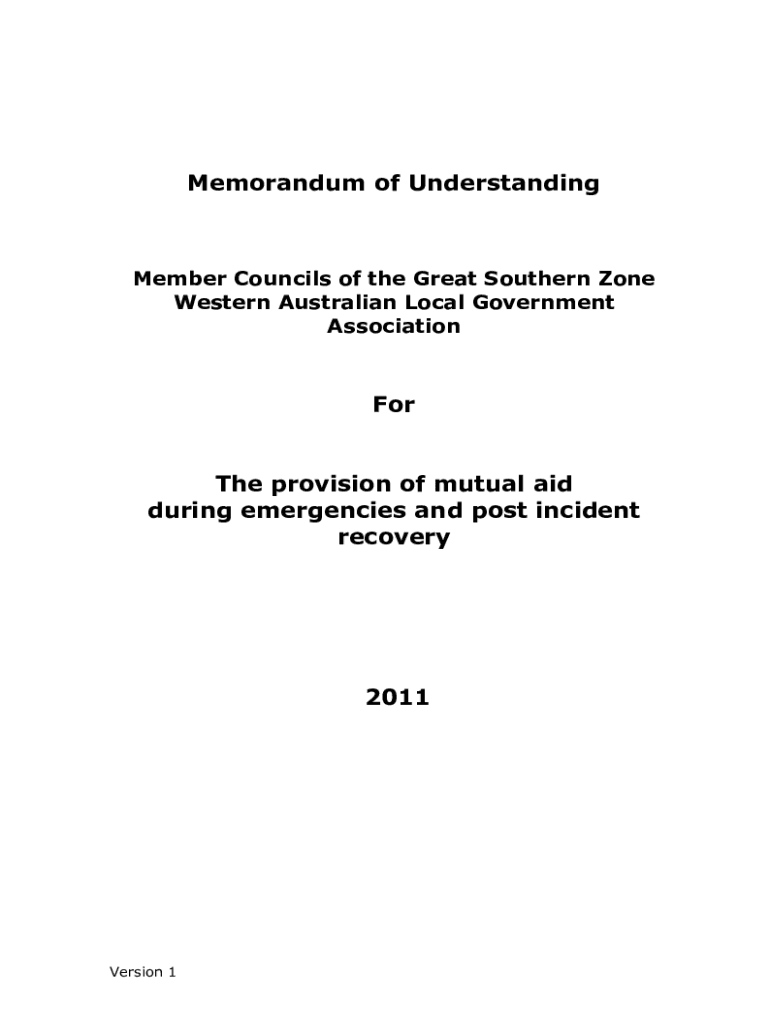 Memorandum of Understanding

Member Councils of the Great Southern Zone
Western Australian Local Government
Association

For

The provision of mutual aid
during emergencies and post incident
recovery

2011

Version 1